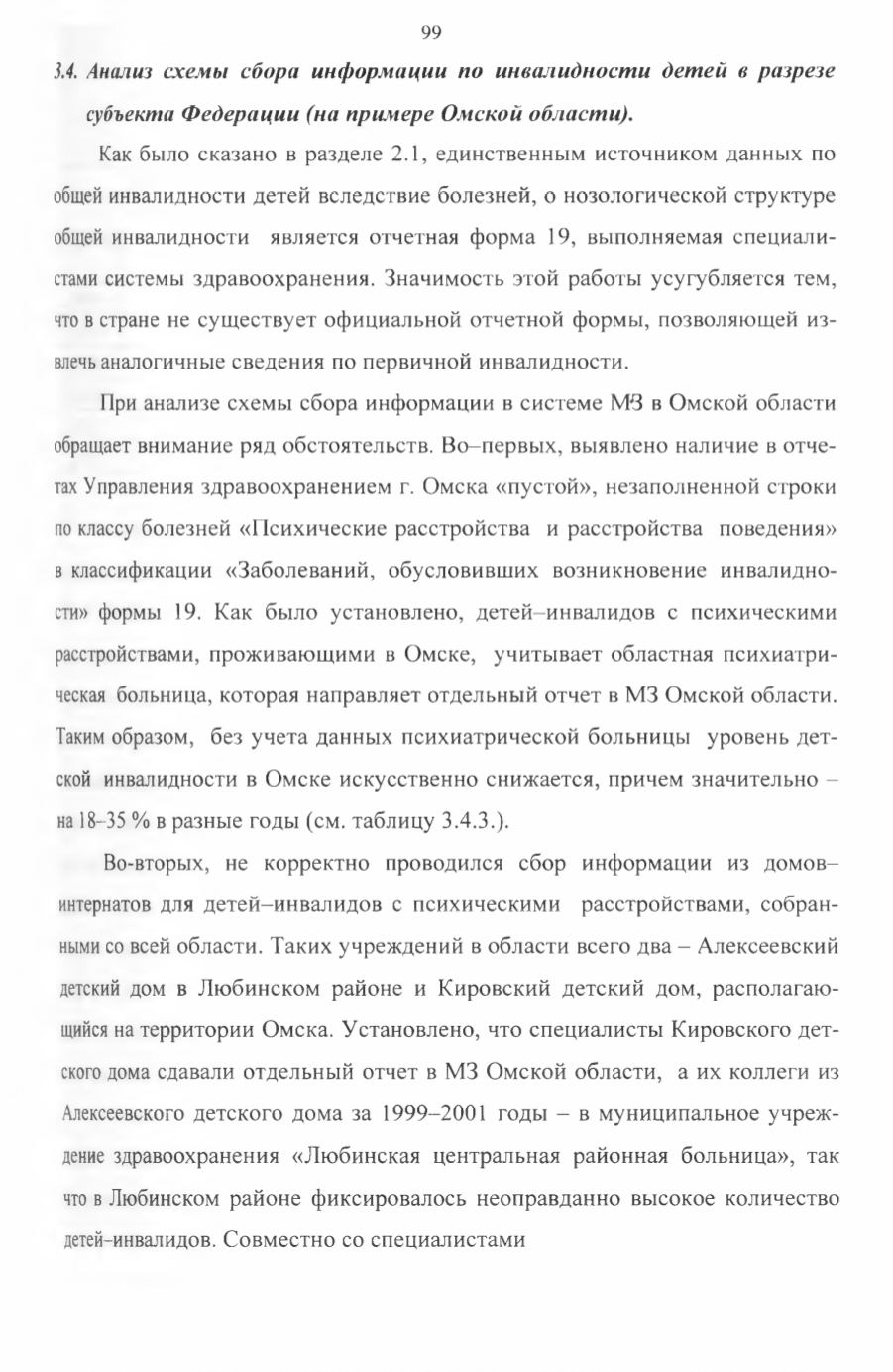 99

3.4. Анализ схемы сбора информации по инвалидности детей в разрезе субъекта Федерации (на примере Омской области).

Как было сказано в разделе 2.1, единственным источником данных по общей инвалидности детей вследствие болезней, о нозологической структуре общей инвалидности является отчетная форма 19, выполняемая специалистами системы здравоохранения. Значимость этой работы усугубляется тем, что в стране не существует официальной отчетной формы, позволяющей извлечь аналогичные сведения по первичной инвалидности.

При анализе схемы сбора информации в системе МЗ в Омской области обращает внимание ряд обстоятельств. Во–первых, выявлено наличие в отчетах Управления здравоохранением г. Омска «пустой», незаполненной строки по классу болезней «Психические расстройства и расстройства поведения» в классификации «Заболеваний, обусловивших возникновение инвалидности» формы 19. Как было установлено, детей–инвалидов с психическими расстройствами, проживающими в Омске, учитывает областная психиатрическая больница, которая направляет отдельный отчет в МЗ Омской области. Таким образом, без учета данных психиатрической больницы уровень детской инвалидности в Омске искусственно снижается, причем значительно – на 18–35 % в разные годы (см. таблицу 3.4.3.).

Во-вторых, не корректно проводился сбор информации из домов–интернатов для детей–инвалидов с психическими расстройствами, собранными со всей области. Таких учреждений в области всего два – Алексеевский детский дом в Любинском районе и Кировский детский дом, располагающийся на территории Омска. Установлено, что специалисты Кировского детского дома сдавали отдельный отчет в МЗ Омской области, а их коллеги из Алексеевского детского дома за 1999–2001 годы – в муниципальное учреждение здравоохранения «Любинская центральная районная больница», так что в Любинском районе фиксировалось неоправданно высокое количество детей–инвалидов. Совместно со специалистами